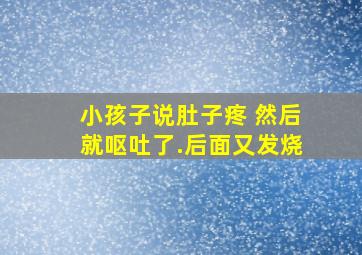 小孩子说肚子疼 然后就呕吐了.后面又发烧